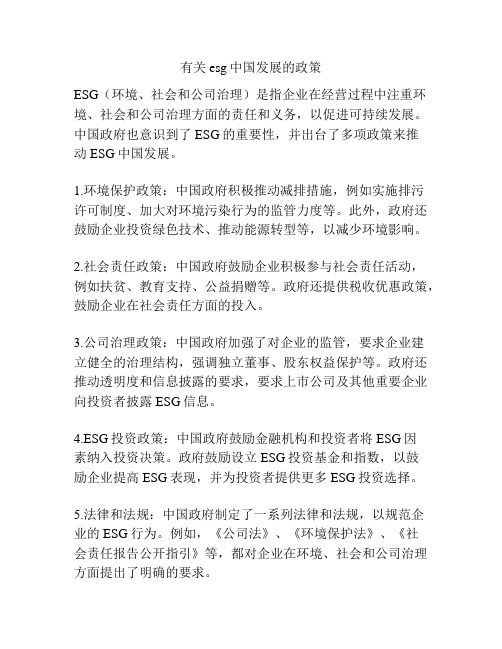 有关 esg 中国发展的政策

ESG（环境、社会和公司治理）是指企业在经营过程中注重环境、社会和公司治理方面的责任和义务，以促进可持续发展。中国政府也意识到了 ESG 的重要性，并出台了多项政策来推动 ESG 中国发展。

1.环境保护政策：中国政府积极推动减排措施，例如实施排污许可制度、加大对环境污染行为的监管力度等。此外，政府还鼓励企业投资绿色技术、推动能源转型等，以减少环境影响。

2.社会责任政策：中国政府鼓励企业积极参与社会责任活动，例如扶贫、教育支持、公益捐赠等。政府还提供税收优惠政策，鼓励企业在社会责任方面的投入。

3.公司治理政策：中国政府加强了对企业的监管，要求企业建立健全的治理结构，强调独立董事、股东权益保护等。政府还推动透明度和信息披露的要求，要求上市公司及其他重要企业向投资者披露 ESG 信息。

4.ESG 投资政策：中国政府鼓励金融机构和投资者将 ESG 因素纳入投资决策。政府鼓励设立 ESG 投资基金和指数，以鼓励企业提高 ESG 表现，并为投资者提供更多 ESG 投资选择。

5.法律和法规：中国政府制定了一系列法律和法规，以规范企业的 ESG 行为。例如，《公司法》、《环境保护法》、《社会责任报告公开指引》等，都对企业在环境、社会和公司治理方面提出了明确的要求。